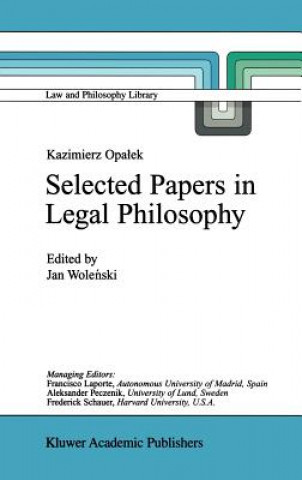 Law and Philosophy Library

Kazimierz Opałek

Selected Papers in Legal Philosophy

Edited by
Jan Woleński

Managing Editors:
Francisco Laporte, Autonomous University of Madrid, Spain
Aleksander Peczenik, University of Lund, Sweden
Frederick Schauer, Harvard University, U.S.A.

Kluwer Academic Publishers